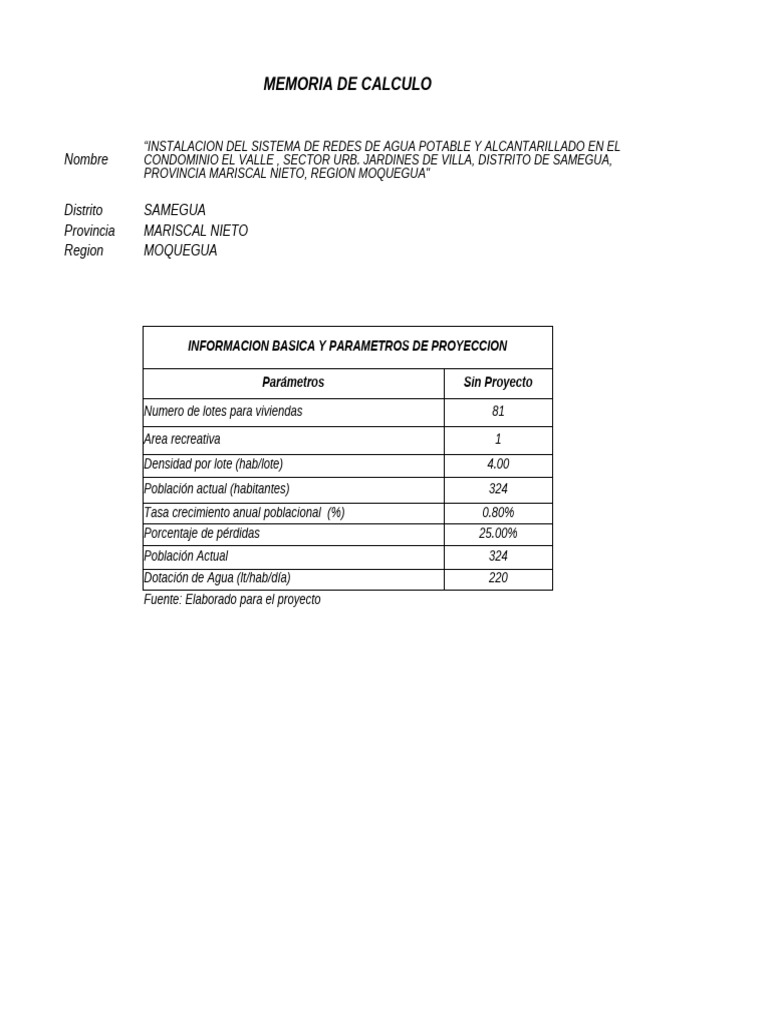 MEMORIA DE CALCULO

Nombre "INSTALACION DEL SISTEMA DE REDES DE AGUA POTABLE Y ALCANTARILLADO EN EL CONDOMINIO EL VALLE , SECTOR URB. JARDINES DE VILLA, DISTRITO DE SAMEGUA, PROVINCIA MARISCAL NIETO, REGION MOQUEGUA"

Distrito SAMEGUA
Provincia MARISCAL NIETO
Region MOQUEGUA

INFORMACION BASICA Y PARAMETROS DE PROYECCION

| Parámetros | Sin Proyecto |
|---|---|
| Numero de lotes para viviendas | 81 |
| Area recreativa | 1 |
| Densidad por lote (hab/lote) | 4.00 |
| Población actual (habitantes) | 324 |
| Tasa crecimiento anual poblacional (%) | 0.80% |
| Porcentaje de pérdidas | 25.00% |
| Población Actual | 324 |
| Dotación de Agua (lt/hab/día) | 220 |

Fuente: Elaborado para el proyecto